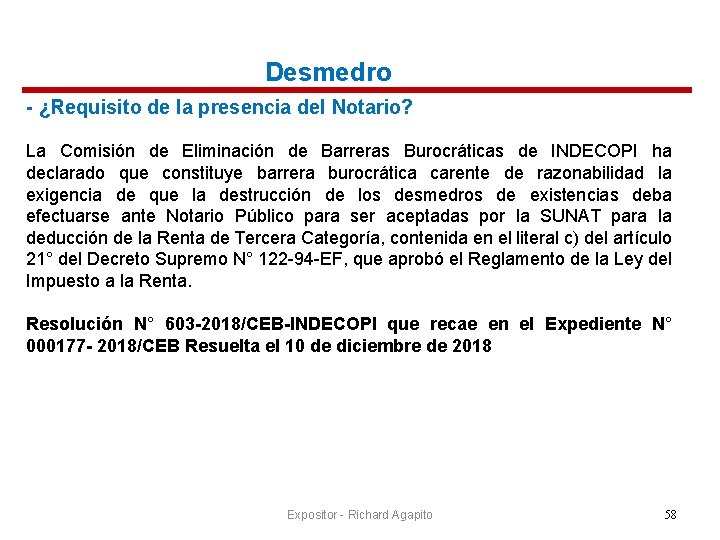 Desmedro

- ¿Requisito de la presencia del Notario?

La Comisión de Eliminación de Barreras Burocráticas de INDECOPI ha declarado que constituye barrera burocrática carente de razonabilidad la exigencia de que la destrucción de los desmedros de existencias deba efectuarse ante Notario Público para ser aceptadas por la SUNAT para la deducción de la Renta de Tercera Categoría, contenida en el literal c) del artículo 21° del Decreto Supremo N° 122-94-EF, que aprobó el Reglamento de la Ley del Impuesto a la Renta.

Resolución N° 603-2018/CEB-INDECOPI que recae en el Expediente N° 000177- 2018/CEB Resuelta el 10 de diciembre de 2018

Expositor - Richard Agapito

58